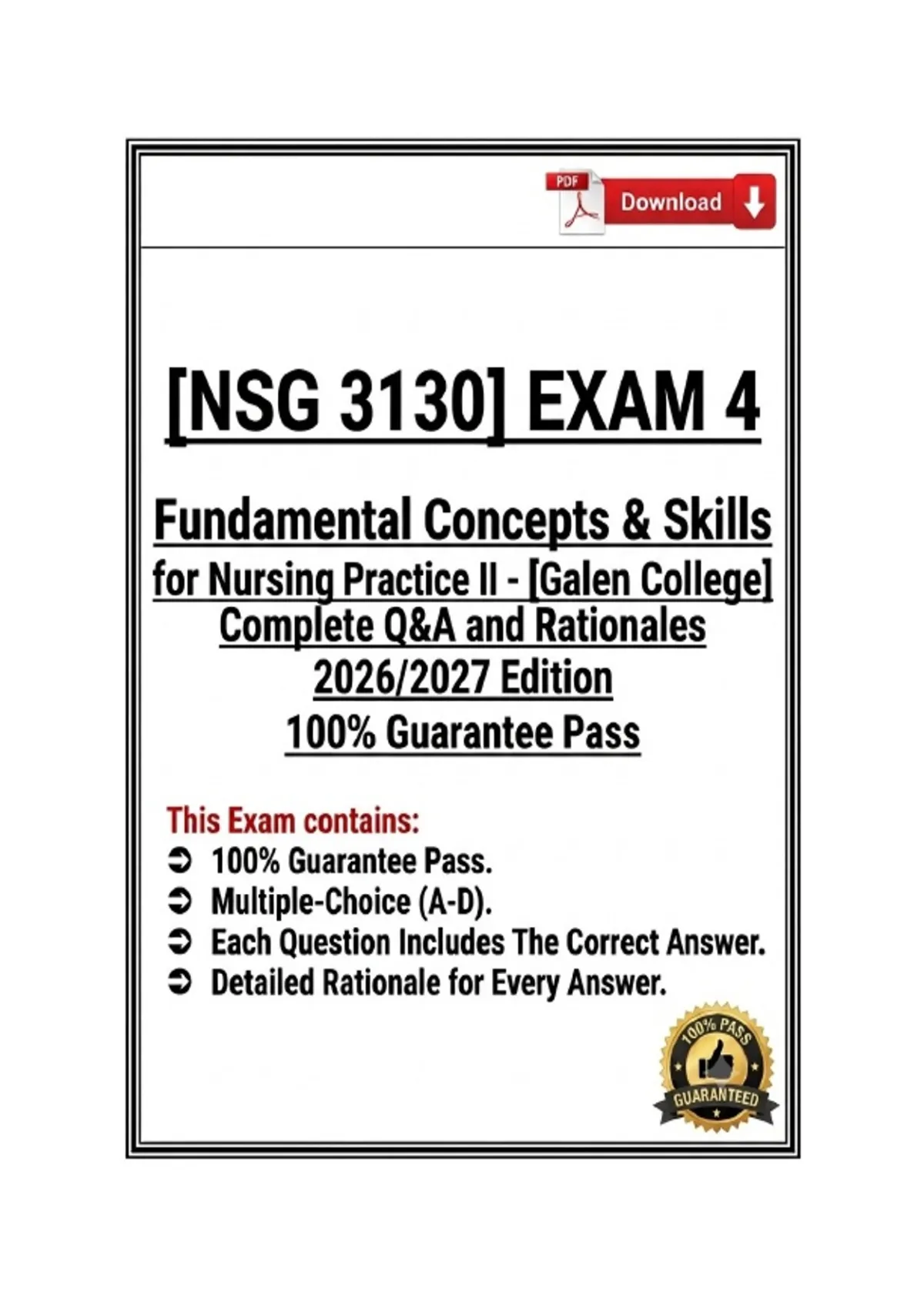 PDF Download

[NSG 3130] EXAM 4

Fundamental Concepts & Skills for Nursing Practice II - [Galen College] Complete Q&A and Rationales 2026/2027 Edition 100% Guarantee Pass

This Exam contains:
➲ 100% Guarantee Pass.
➲ Multiple-Choice (A-D).
➲ Each Question Includes The Correct Answer.
➲ Detailed Rationale for Every Answer.

100% PASS GUARANTEED